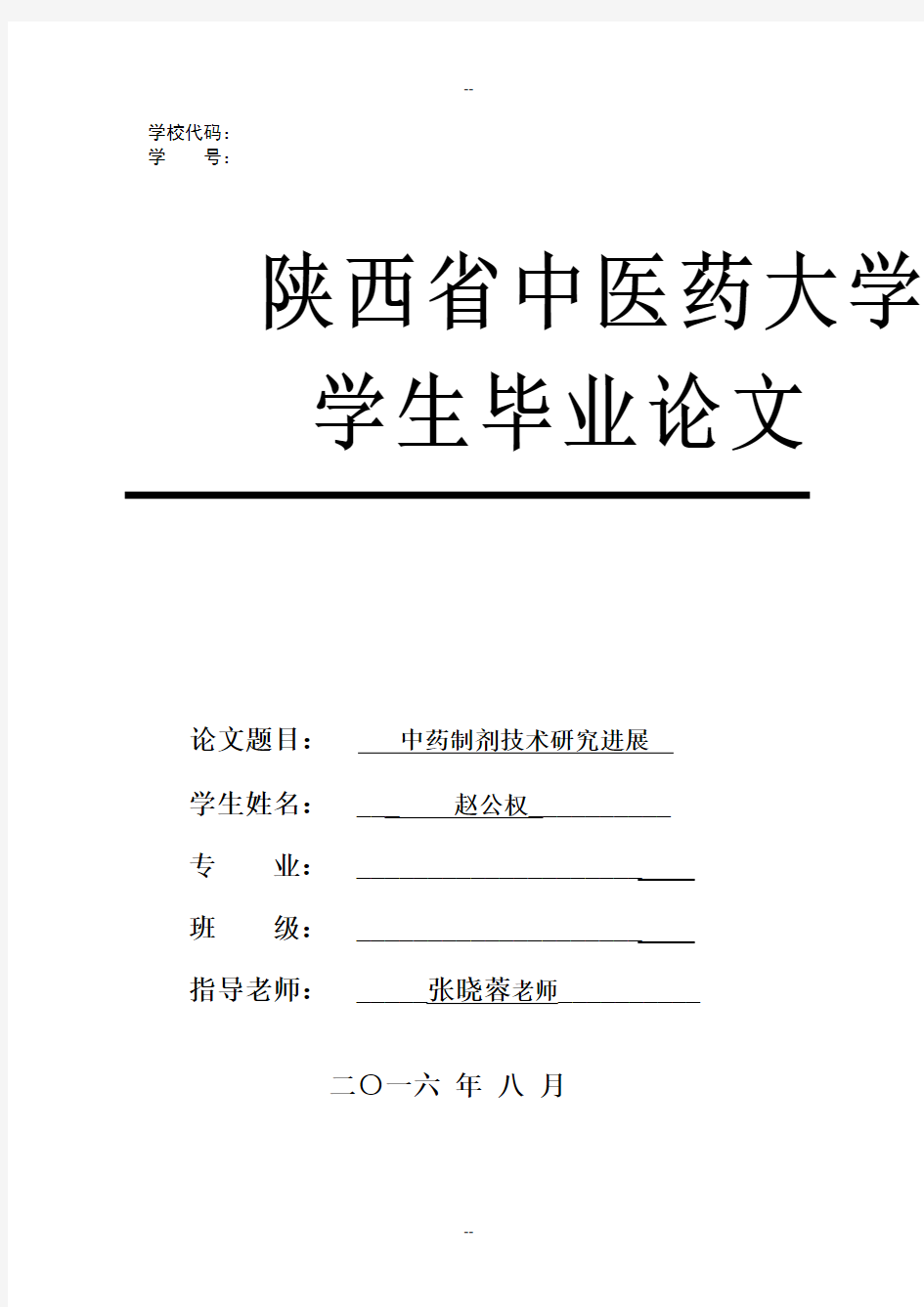 --

学校代码：
学　　号：

陕西省中医药大学

学生毕业论文

论文题目：　中药制剂技术研究进展

学生姓名：　赵公权

专　　业：

班　　级：

指导老师：　张晓蓉老师

二〇一六 年 八 月

--